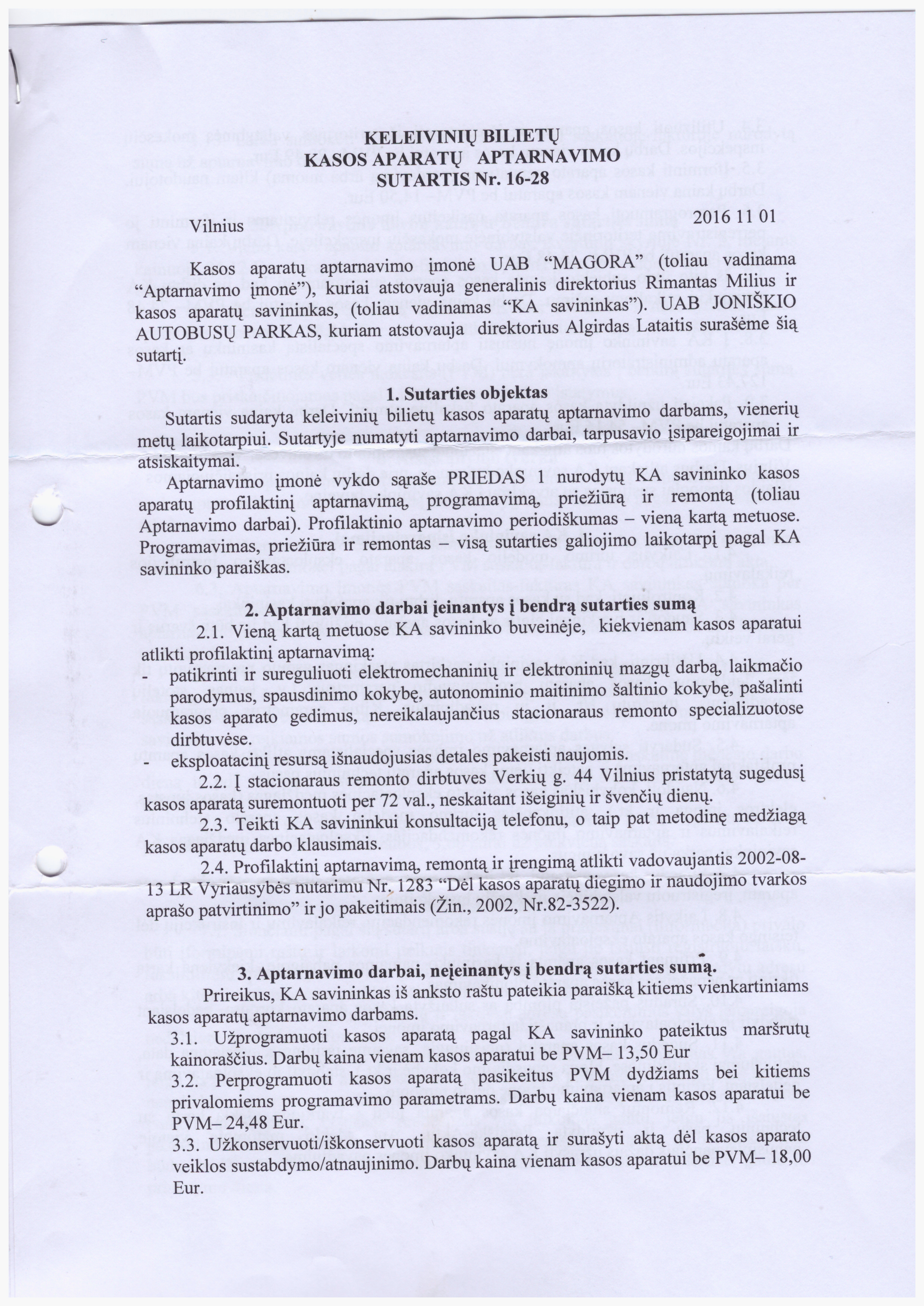 KELEIVINIŲ BILIETŲ
KASOS APARATŲ APTARNAVIMO
SUTARTIS Nr. 16-28

Vilnius 2016 11 01

Kasos aparatų aptarnavimo įmonė UAB "MAGORA" (toliau vadinama "Aptarnavimo įmonė"), kuriai atstovauja generalinis direktorius Rimantas Milius ir kasos aparatų savininkas, (toliau vadinamas "KA savininkas"). UAB JONIŠKIO AUTOBUSŲ PARKAS, kuriam atstovauja direktorius Algirdas Lataitis surašėme šią sutartį.

1. Sutarties objektas

Sutartis sudaryta keleivinių bilietų kasos aparatų aptarnavimo darbams, vienerių metų laikotarpiui. Sutartyje numatyti aptarnavimo darbai, tarpusavio įsipareigojimai ir atsiskaitymai.

Aptarnavimo įmonė vykdo sąraše PRIEDAS 1 nurodytų KA savininko kasos aparatų profilaktinį aptarnavimą, programavimą, priežiūrą ir remontą (toliau Aptarnavimo darbai). Profilaktinio aptarnavimo periodiškumas – vieną kartą metuose. Programavimas, priežiūra ir remontas – visą sutarties galiojimo laikotarpį pagal KA savininko paraiškas.

2. Aptarnavimo darbai įeinantys į bendrą sutarties sumą

2.1. Vieną kartą metuose KA savininko buveinėje, kiekvienam kasos aparatui atlikti profilaktinį aptarnavimą:

- patikrinti ir sureguliuoti elektromechaninių ir elektroninių mazgų darbą, laikmačio parodymus, spausdinimo kokybę, autonominio maitinimo šaltinio kokybę, pašalinti kasos aparato gedimus, nereikalaujančius stacionaraus remonto specializuotose dirbtuvėse.
- eksploatacinį resursą išnaudojusias detales pakeisti naujomis.

2.2. Į stacionaraus remonto dirbtuves Verkių g. 44 Vilnius pristatytą sugedusį kasos aparatą suremontuoti per 72 val., neskaitant išeiginių ir švenčių dienų.

2.3. Teikti KA savininkui konsultaciją telefonu, o taip pat metodinę medžiagą kasos aparatų darbo klausimais.

2.4. Profilaktinį aptarnavimą, remontą ir įrengimą atlikti vadovaujantis 2002-08-13 LR Vyriausybės nutarimu Nr. 1283 "Dėl kasos aparatų diegimo ir naudojimo tvarkos aprašo patvirtinimo" ir jo pakeitimais (Žin., 2002, Nr.82-3522).

3. Aptarnavimo darbai, neįeinantys į bendrą sutarties sumą.

Prireikus, KA savininkas iš anksto raštu pateikia paraišką kitiems vienkartiniams kasos aparatų aptarnavimo darbams.

3.1. Užprogramuoti kasos aparatą pagal KA savininko pateiktus maršrutų kainoraščius. Darbų kaina vienam kasos aparatui be PVM– 13,50 Eur

3.2. Perprogramuoti kasos aparatą pasikeitus PVM dydžiams bei kitiems privalomiems programavimo parametrams. Darbų kaina vienam kasos aparatui be PVM– 24,48 Eur.

3.3. Užkonservuoti/iškonservuoti kasos aparatą ir surašyti aktą dėl kasos aparato veiklos sustabdymo/atnaujinimo. Darbų kaina vienam kasos aparatui be PVM– 18,00 Eur.